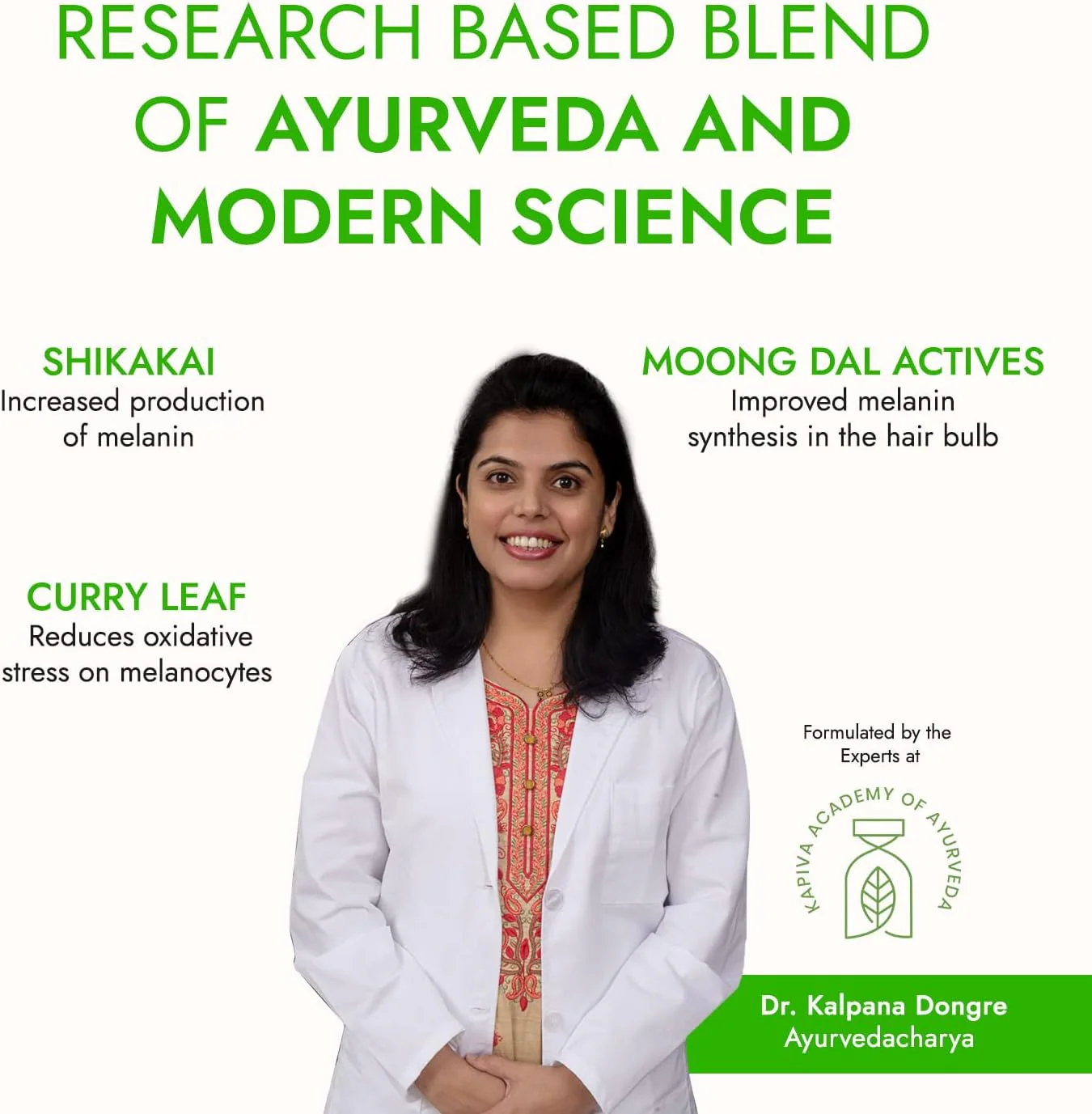 RESEARCH BASED BLEND OF AYURVEDA AND MODERN SCIENCE

SHIKAKAI
Increased production of melanin

CURRY LEAF
Reduces oxidative stress on melanocytes

MOONG DAL ACTIVES
Improved melanin synthesis in the hair bulb

Formulated by the Experts at

KAPIVA ACADEMY OF AYURVEDA

Dr. Kalpana Dongre
Ayurvedacharya